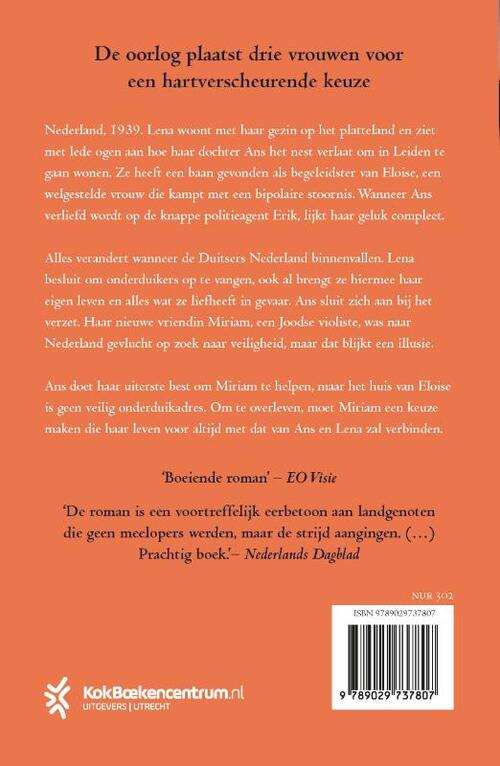 De oorlog plaatst drie vrouwen voor een hartverscheurende keuze

Nederland, 1939. Lena woont met haar gezin op het platteland en ziet met lede ogen aan hoe haar dochter Ans het nest verlaat om in Leiden te gaan wonen. Ze heeft een baan gevonden als begeleidster van Eloise, een welgestelde vrouw die kampt met een bipolaire stoornis. Wanneer Ans verliefd wordt op de knappe politieagent Erik, lijkt haar geluk compleet.

Alles verandert wanneer de Duitsers Nederland binnenvallen. Lena besluit om onderduikers op te vangen, ook al brengt ze hiermee haar eigen leven en alles wat ze liefheeft in gevaar. Ans sluit zich aan bij het verzet. Haar nieuwe vriendin Miriam, een Joodse violiste, was naar Nederland gevlucht op zoek naar veiligheid, maar dat blijkt een illusie.

Ans doet haar uiterste best om Miriam te helpen, maar het huis van Eloise is geen veilig onderduikadres. Om te overleven, moet Miriam een keuze maken die haar leven voor altijd met dat van Ans en Lena zal verbinden.

'Boeiende roman' – EO Visie

'De roman is een voortreffelijk eerbetoon aan landgenoten die geen meelopers werden, maar de strijd aangingen. (...) Prachtig boek.'– Nederlands Dagblad

NUR 302

ISBN 9789029737807

9 789029 737807

KokBoekencentrum.nl
UITGEVERS | UTRECHT